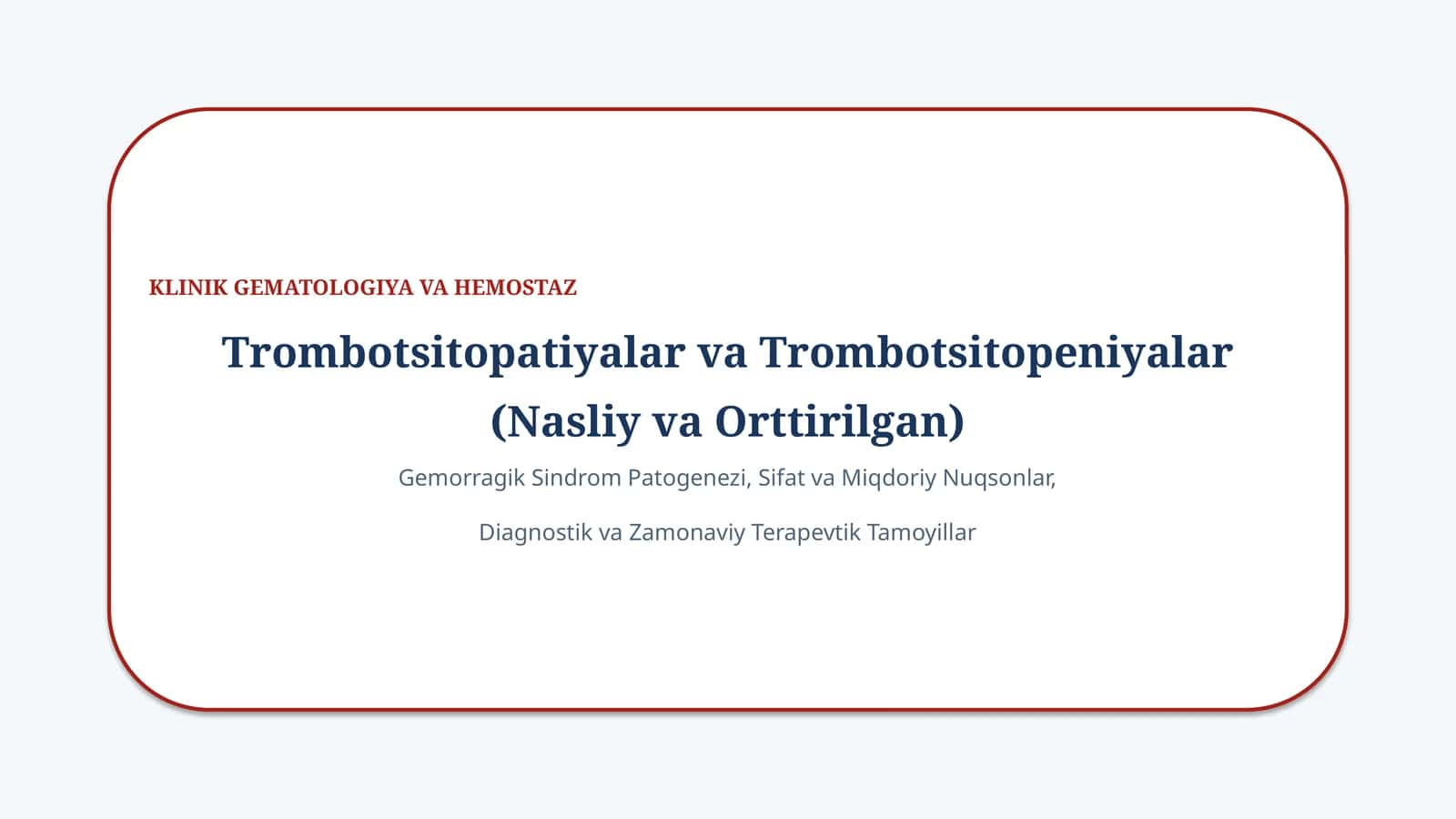 KLINIK GEMATOLOGIYA VA HEMOSTAZ

Trombotsitopatiyalar va Trombotsitopeniyalar (Nasliy va Orttirilgan)

Gemorragik Sindrom Patogenezi, Sifat va Miqdoriy Nuqsonlar,

Diagnostik va Zamonaviy Terapevtik Tamoyillar